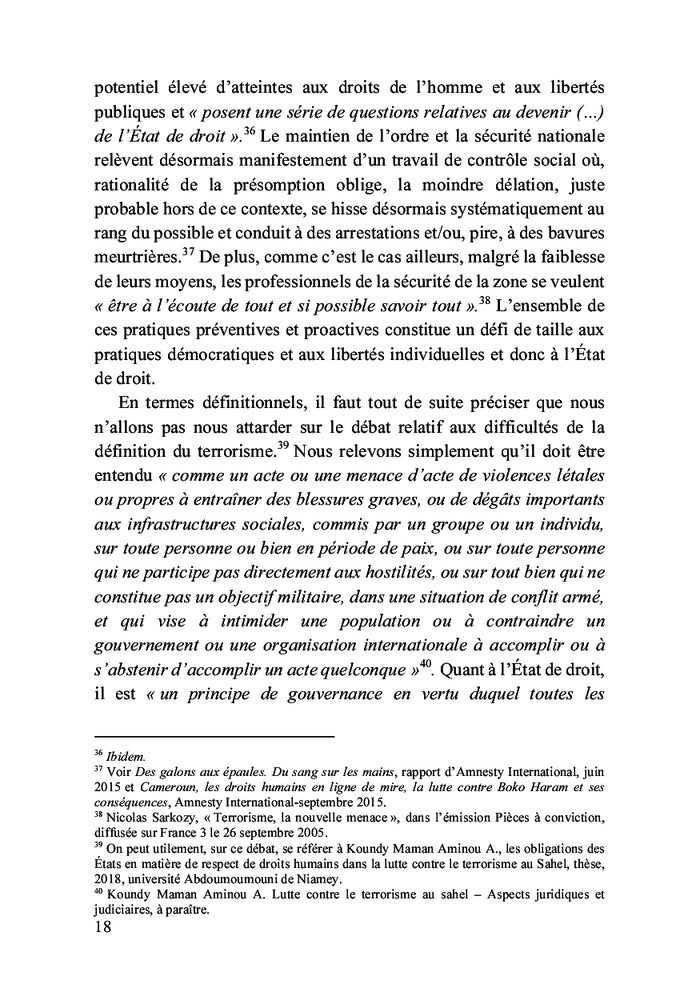 potentiel élevé d'atteintes aux droits de l'homme et aux libertés publiques et « posent une série de questions relatives au devenir (...) de l'État de droit ».$^{36}$ Le maintien de l'ordre et la sécurité nationale relèvent désormais manifestement d'un travail de contrôle social où, rationalité de la présomption oblige, la moindre délation, juste probable hors de ce contexte, se hisse désormais systématiquement au rang du possible et conduit à des arrestations et/ou, pire, à des bavures meurtrières.$^{37}$ De plus, comme c'est le cas ailleurs, malgré la faiblesse de leurs moyens, les professionnels de la sécurité de la zone se veulent « être à l'écoute de tout et si possible savoir tout ».$^{38}$ L'ensemble de ces pratiques préventives et proactives constitue un défi de taille aux pratiques démocratiques et aux libertés individuelles et donc à l'État de droit.

En termes définitionnels, il faut tout de suite préciser que nous n'allons pas nous attarder sur le débat relatif aux difficultés de la définition du terrorisme.$^{39}$ Nous relevons simplement qu'il doit être entendu « comme un acte ou une menace d'acte de violences létales ou propres à entraîner des blessures graves, ou de dégâts importants aux infrastructures sociales, commis par un groupe ou un individu, sur toute personne ou bien en période de paix, ou sur toute personne qui ne participe pas directement aux hostilités, ou sur tout bien qui ne constitue pas un objectif militaire, dans une situation de conflit armé, et qui vise à intimider une population ou à contraindre un gouvernement ou une organisation internationale à accomplir ou à s'abstenir d'accomplir un acte quelconque »$^{40}$. Quant à l'État de droit, il est « un principe de gouvernance en vertu duquel toutes les

$^{36}$ Ibidem.
$^{37}$ Voir Des galons aux épaules. Du sang sur les mains, rapport d'Amnesty International, juin 2015 et Cameroun, les droits humains en ligne de mire, la lutte contre Boko Haram et ses conséquences, Amnesty International-septembre 2015.
$^{38}$ Nicolas Sarkozy, « Terrorisme, la nouvelle menace », dans l'émission Pièces à conviction, diffusée sur France 3 le 26 septembre 2005.
$^{39}$ On peut utilement, sur ce débat, se référer à Koundy Maman Aminou A., les obligations des États en matière de respect de droits humains dans la lutte contre le terrorisme au Sahel, thèse, 2018, université Abdoumoumouni de Niamey.
$^{40}$ Koundy Maman Aminou A. Lutte contre le terrorisme au sahel – Aspects juridiques et judiciaires, à paraître.
18